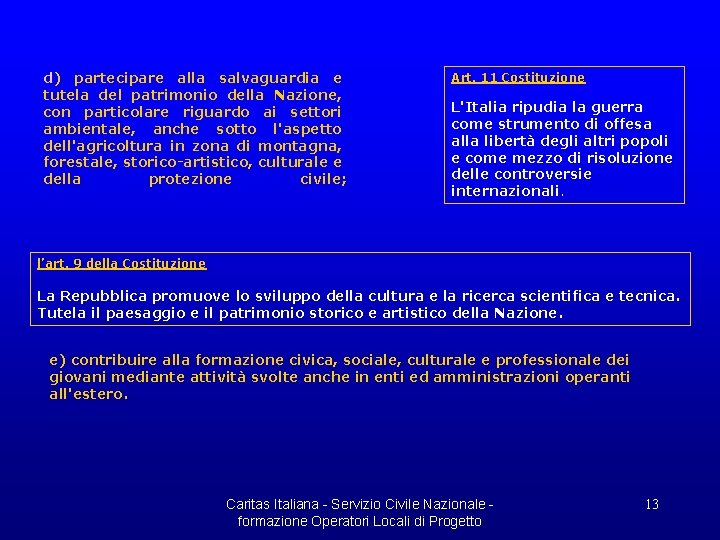 d) partecipare alla salvaguardia e tutela del patrimonio della Nazione, con particolare riguardo ai settori ambientale, anche sotto l'aspetto dell'agricoltura in zona di montagna, forestale, storico-artistico, culturale e della protezione civile;

Art. 11 Costituzione

L'Italia ripudia la guerra come strumento di offesa alla libertà degli altri popoli e come mezzo di risoluzione delle controversie internazionali.

l'art. 9 della Costituzione

La Repubblica promuove lo sviluppo della cultura e la ricerca scientifica e tecnica. Tutela il paesaggio e il patrimonio storico e artistico della Nazione.

e) contribuire alla formazione civica, sociale, culturale e professionale dei giovani mediante attività svolte anche in enti ed amministrazioni operanti all'estero.

Caritas Italiana - Servizio Civile Nazionale - formazione Operatori Locali di Progetto

13